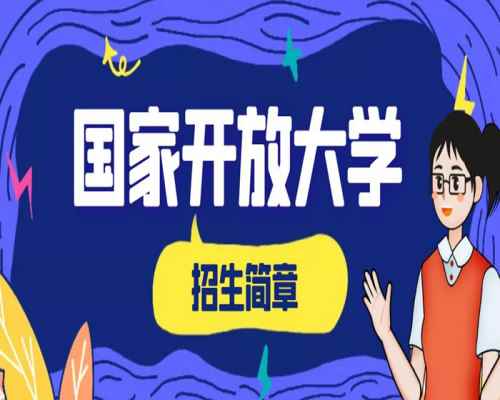 国家开放大学

招生简章